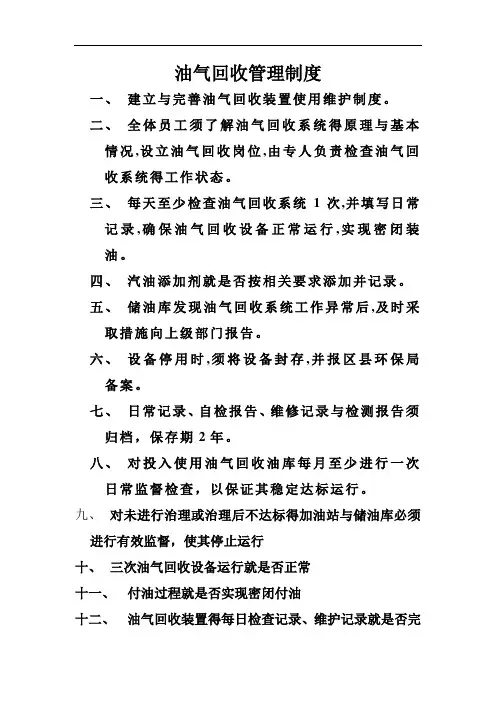 油气回收管理制度

一、 建立与完善油气回收装置使用维护制度。

二、 全体员工须了解油气回收系统得原理与基本情况,设立油气回收岗位,由专人负责检查油气回收系统得工作状态。

三、 每天至少检查油气回收系统 1 次,并填写日常记录,确保油气回收设备正常运行,实现密闭装油。

四、 汽油添加剂就是否按相关要求添加并记录。

五、 储油库发现油气回收系统工作异常后,及时采取措施向上级部门报告。

六、 设备停用时,须将设备封存,并报区县环保局备案。

七、 日常记录、自检报告、维修记录与检测报告须归档，保存期 2 年。

八、 对投入使用油气回收油库每月至少进行一次日常监督检查，以保证其稳定达标运行。

九、 对未进行治理或治理后不达标得加油站与储油库必须进行有效监督，使其停止运行

十、 三次油气回收设备运行就是否正常

十一、 付油过程就是否实现密闭付油

十二、 油气回收装置得每日检查记录、维护记录就是否完